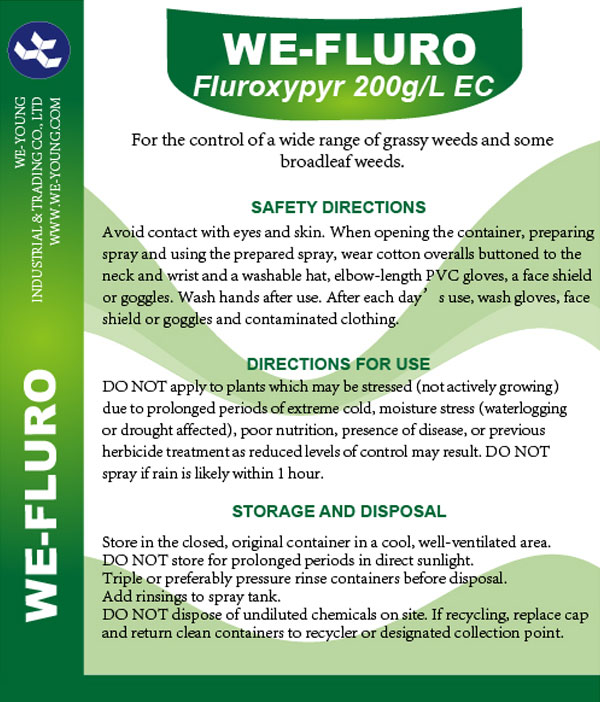 WE-YOUNG
INDUSTRIAL & TRADING CO., LTD
WWW.WE-YOUNG.COM

WE-FLURO

WE-FLURO
Fluroxypyr 200g/L EC

For the control of a wide range of grassy weeds and some broadleaf weeds.

SAFETY DIRECTIONS

Avoid contact with eyes and skin. When opening the container, preparing spray and using the prepared spray, wear cotton overalls buttoned to the neck and wrist and a washable hat, elbow-length PVC gloves, a face shield or goggles. Wash hands after use. After each day’s use, wash gloves, face shield or goggles and contaminated clothing.

DIRECTIONS FOR USE

DO NOT apply to plants which may be stressed (not actively growing) due to prolonged periods of extreme cold, moisture stress (waterlogging or drought affected), poor nutrition, presence of disease, or previous herbicide treatment as reduced levels of control may result. DO NOT spray if rain is likely within 1 hour.

STORAGE AND DISPOSAL

Store in the closed, original container in a cool, well-ventilated area.
DO NOT store for prolonged periods in direct sunlight.
Triple or preferably pressure rinse containers before disposal.
Add rinsings to spray tank.
DO NOT dispose of undiluted chemicals on site. If recycling, replace cap and return clean containers to recycler or designated collection point.